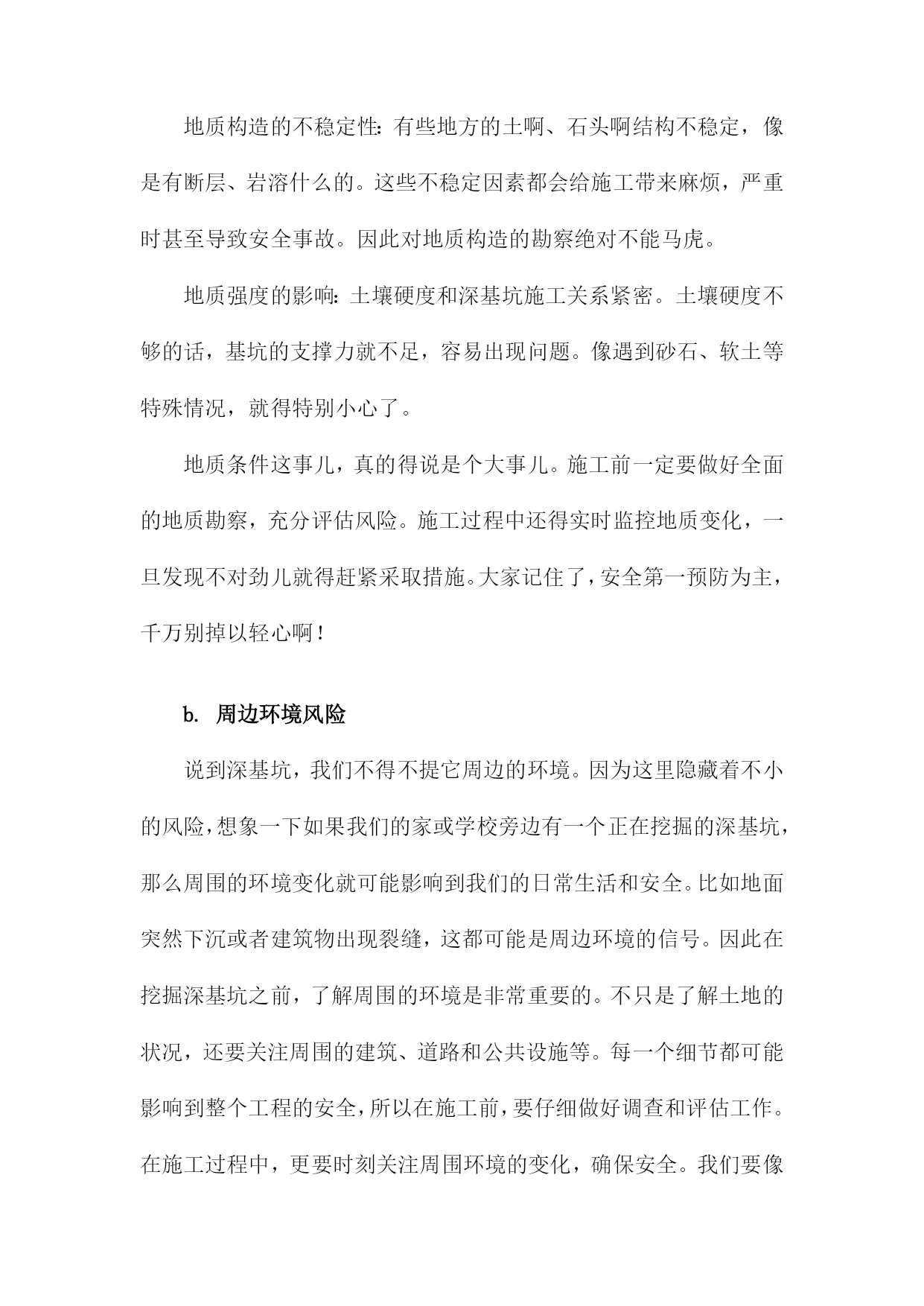 地质构造的不稳定性：有些地方的土啊、石头啊结构不稳定，像是有断层、岩溶什么的。这些不稳定因素都会给施工带来麻烦，严重时甚至导致安全事故。因此对地质构造的勘察绝对不能马虎。

地质强度的影响：土壤硬度和深基坑施工关系紧密。土壤硬度不够的话，基坑的支撑力就不足，容易出现问题。像遇到砂石、软土等特殊情况，就得特别小心了。

地质条件这事儿，真的得说是个大事儿。施工前一定要做好全面的地质勘察，充分评估风险。施工过程中还得实时监控地质变化，一旦发现不对劲儿就得赶紧采取措施。大家记住了，安全第一预防为主，千万别掉以轻心啊！

b. 周边环境风险

说到深基坑，我们不得不提它周边的环境。因为这里隐藏着不小的风险，想象一下如果我们的家或学校旁边有一个正在挖掘的深基坑，那么周围的环境变化就可能影响到我们的日常生活和安全。比如地面突然下沉或者建筑物出现裂缝，这都可能是周边环境的信号。因此在挖掘深基坑之前，了解周围的环境是非常重要的。不只是了解土地的状况，还要关注周围的建筑、道路和公共设施等。每一个细节都可能影响到整个工程的安全，所以在施工前，要仔细做好调查和评估工作。在施工过程中，更要时刻关注周围环境的变化，确保安全。我们要像